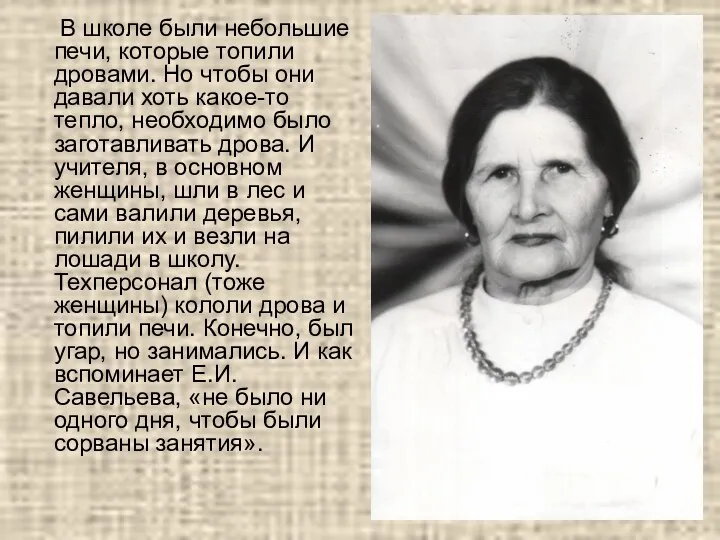 В школе были небольшие печи, которые топили дровами. Но чтобы они давали хоть какое-то тепло, необходимо было заготавливать дрова. И учителя, в основном женщины, шли в лес и сами валили деревья, пилили их и везли на лошади в школу. Техперсонал (тоже женщины) кололи дрова и топили печи. Конечно, был угар, но занимались. И как вспоминает Е.И. Савельева, «не было ни одного дня, чтобы были сорваны занятия».